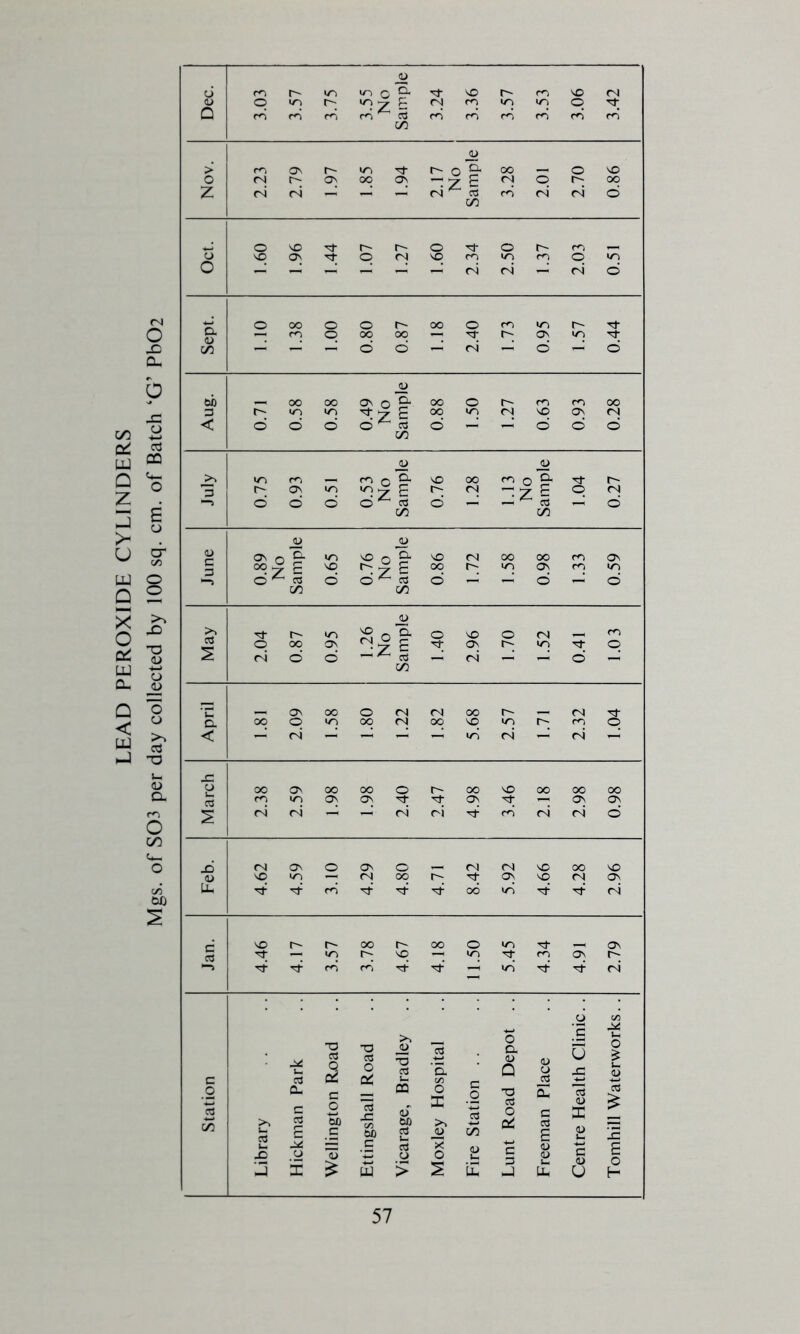 LEAD PEROXIDE CYLINDERS

Mgs. of SO3 per day collected by 100 sq. cm. of Batch 'G' PbO2

| Station | Jan. | Feb. | March | April | May | June | July | Aug. | Sept. | Oct. | Nov. | Dec. |
|---|---|---|---|---|---|---|---|---|---|---|---|---|
| Library | 4.46 | 4.62 | 2.38 | 1.81 | 2.04 | 0.89 No Sample | 0.75 | 0.71 | 1.10 | 1.60 | 2.23 | 3.03 |
| Hickman Park | 4.17 | 4.59 | 2.59 | 2.09 | 0.87 | 0.65 | 0.93 | 0.58 | 1.38 | 1.96 | 2.79 | 3.57 |
| Wellington Road | 3.57 | 3.10 | 1.98 | 1.58 | 0.95 | 0.76 No Sample | 0.51 | 0.58 | 1.00 | 1.44 | 1.97 | 3.75 |
| Ettingshall Road | 3.78 | 4.29 | 1.98 | 1.80 | 1.26 No Sample | 0.86 | 0.53 No Sample | 0.49 No Sample | 0.80 | 1.07 | 1.85 | 3.55 No Sample |
| Vicarage, Bradley | 4.67 | 4.80 | 2.40 | 1.22 | 1.40 | 1.72 | 0.76 | 0.88 | 0.87 | 1.27 | 1.94 | 3.24 |
| Moxley Hospital | 4.18 | 4.71 | 2.47 | 1.82 | 2.96 | 1.58 | 1.28 | 1.50 | 1.18 | 1.60 | 2.17 No Sample | 3.36 |
| Fire Station | 11.50 | 8.42 | 4.98 | 5.68 | 1.70 | 0.98 | 1.13 No Sample | 1.27 | 2.40 | 2.34 | 3.28 | 3.57 |
| Lunt Road Depot | 5.45 | 5.92 | 3.46 | 2.57 | 1.52 | 1.33 | 1.04 | 0.63 | 1.73 | 2.50 | 2.01 | 3.53 |
| Freeman Place | 4.34 | 4.66 | 2.18 | 1.71 | 0.41 | 0.59 | 0.27 | 0.93 | 0.95 | 1.37 | 2.70 | 3.06 |
| Centre Health Clinic | 4.91 | 4.28 | 2.98 | 2.32 | 1.03 | | | 0.28 | 1.57 | 2.03 | 0.86 | 3.42 |
| Tomhill Waterworks | 2.79 | 2.96 | 0.98 | 1.04 | | | | | 0.44 | 0.51 | | |

57